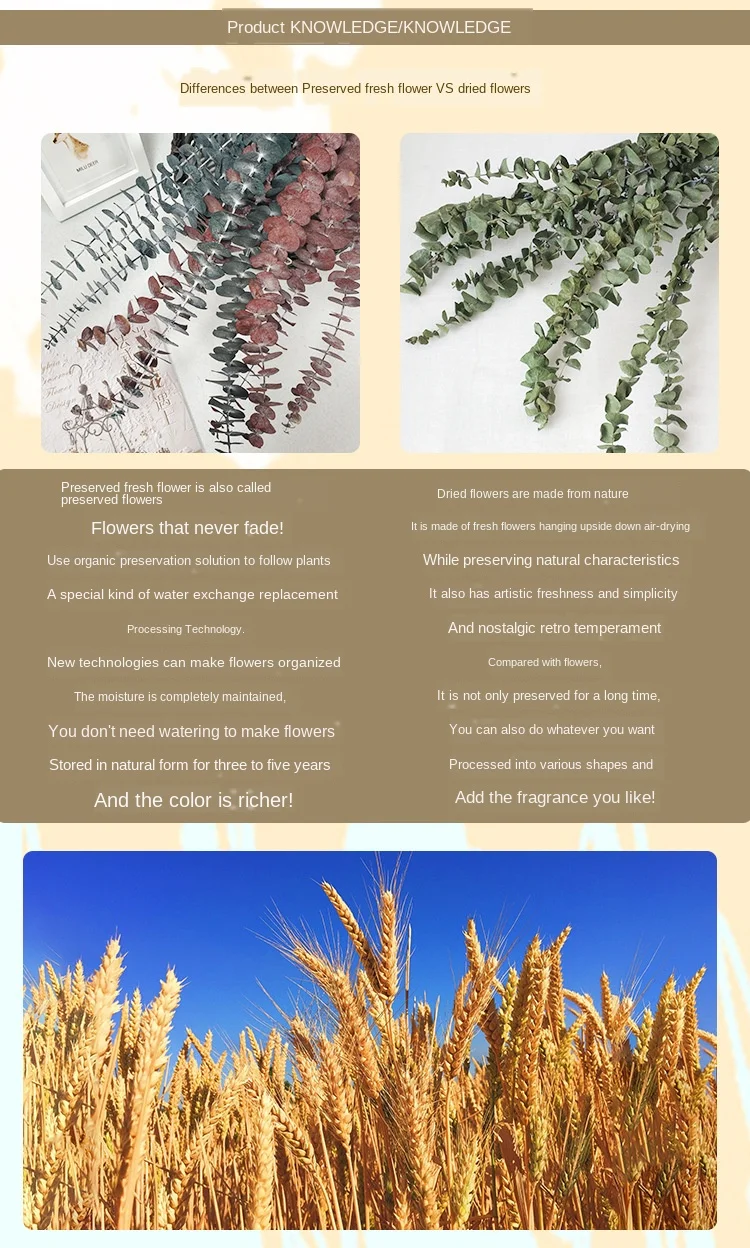 Product KNOWLEDGE/KNOWLEDGE

Differences between Preserved fresh flower VS dried flowers

Preserved fresh flower is also called preserved flowers

Flowers that never fade!

Use organic preservation solution to follow plants

A special kind of water exchange replacement

Processing Technology.

New technologies can make flowers organized

The moisture is completely maintained,

You don't need watering to make flowers

Stored in natural form for three to five years

And the color is richer!

Dried flowers are made from nature

It is made of fresh flowers hanging upside down air-drying

While preserving natural characteristics

It also has artistic freshness and simplicity

And nostalgic retro temperament

Compared with flowers,

It is not only preserved for a long time,

You can also do whatever you want

Processed into various shapes and

Add the fragrance you like!